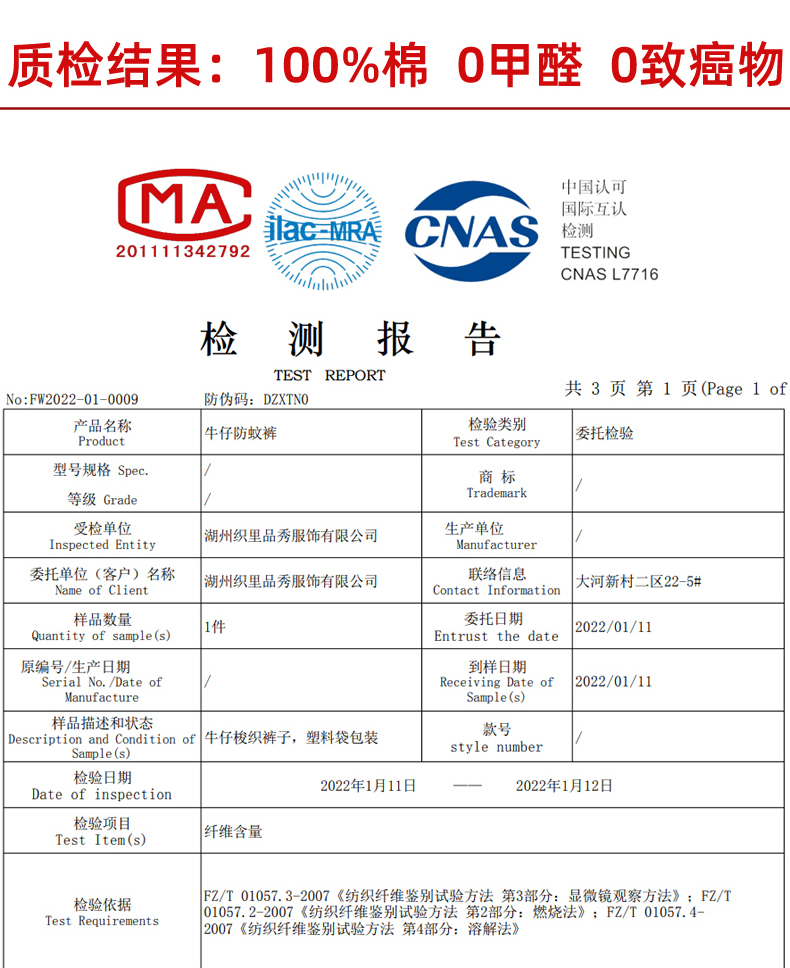 质检结果：100%棉 0甲醛 0致癌物

MA
201111342792

ilac-MRA

CNAS

中国认可
国际互认
检测
TESTING
CNAS L7716

检 测 报 告
TEST REPORT

No:FW2022-01-0009 防伪码：DZXTNO 共 3 页 第 1 页(Page 1 of

| 产品名称 Product | 牛仔防蚊裤 | 检验类别 Test Category | 委托检验 |
|---|---|---|---|
| 型号规格 Spec. 等级 Grade | / / | 商 标 Trademark | / |
| 受检单位 Inspected Entity | 湖州织里品秀服饰有限公司 | 生产单位 Manufacturer | / |
| 委托单位（客户）名称 Name of Client | 湖州织里品秀服饰有限公司 | 联络信息 Contact Information | 大河新村二区22-5# |
| 样品数量 Quantity of sample(s) | 1件 | 委托日期 Entrust the date | 2022/01/11 |
| 原编号/生产日期 Serial No./Date of Manufacture | / | 到样日期 Receiving Date of Sample(s) | 2022/01/11 |
| 样品描述和状态 Description and Condition of Sample(s) | 牛仔梭织裤子，塑料袋包装 | 款号 style number | / |
| 检验日期 Date of inspection | 2022年1月11日 —— 2022年1月12日 | | |
| 检验项目 Test Item(s) | 纤维含量 | | |
| 检验依据 Test Requirements | FZ/T 01057.3-2007《纺织纤维鉴别试验方法 第3部分：显微镜观察方法》；FZ/T 01057.2-2007《纺织纤维鉴别试验方法 第2部分：燃烧法》；FZ/T 01057.4-2007《纺织纤维鉴别试验方法 第4部分：溶解法》 | | |